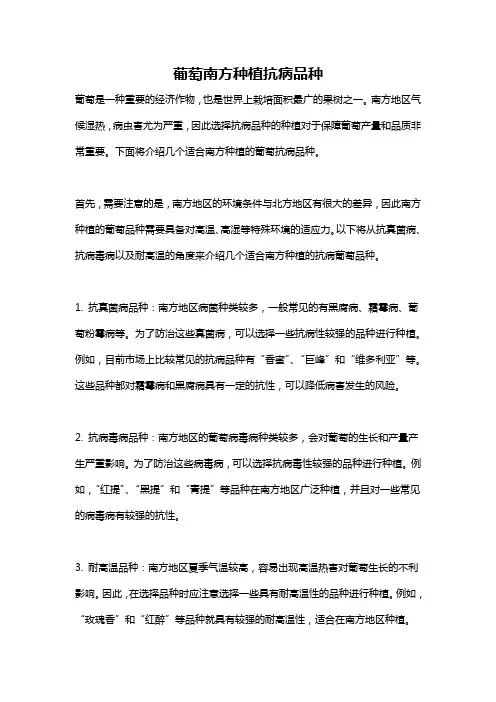 葡萄南方种植抗病品种

葡萄是一种重要的经济作物，也是世界上栽培面积最广的果树之一。南方地区气候湿热，病虫害尤为严重，因此选择抗病品种的种植对于保障葡萄产量和品质非常重要。下面将介绍几个适合南方种植的葡萄抗病品种。

首先，需要注意的是，南方地区的环境条件与北方地区有很大的差异，因此南方种植的葡萄品种需要具备对高温、高湿等特殊环境的适应力。以下将从抗真菌病、抗病毒病以及耐高温的角度来介绍几个适合南方种植的抗病葡萄品种。

1. 抗真菌病品种：南方地区病菌种类较多，一般常见的有黑腐病、霜霉病、葡萄粉霉病等。为了防治这些真菌病，可以选择一些抗病性较强的品种进行种植。例如，目前市场上比较常见的抗病品种有“香蜜”、“巨峰”和“维多利亚”等。这些品种都对霜霉病和黑腐病具有一定的抗性，可以降低病害发生的风险。

2. 抗病毒病品种：南方地区的葡萄病毒病种类较多，会对葡萄的生长和产量产生严重影响。为了防治这些病毒病，可以选择抗病毒性较强的品种进行种植。例如，“红提”、“黑提”和“青提”等品种在南方地区广泛种植，并且对一些常见的病毒病有较强的抗性。

3. 耐高温品种：南方地区夏季气温较高，容易出现高温热害对葡萄生长的不利影响。因此，在选择品种时应注意选择一些具有耐高温性的品种进行种植。例如，“玫瑰香”和“红醉”等品种就具有较强的耐高温性，适合在南方地区种植。